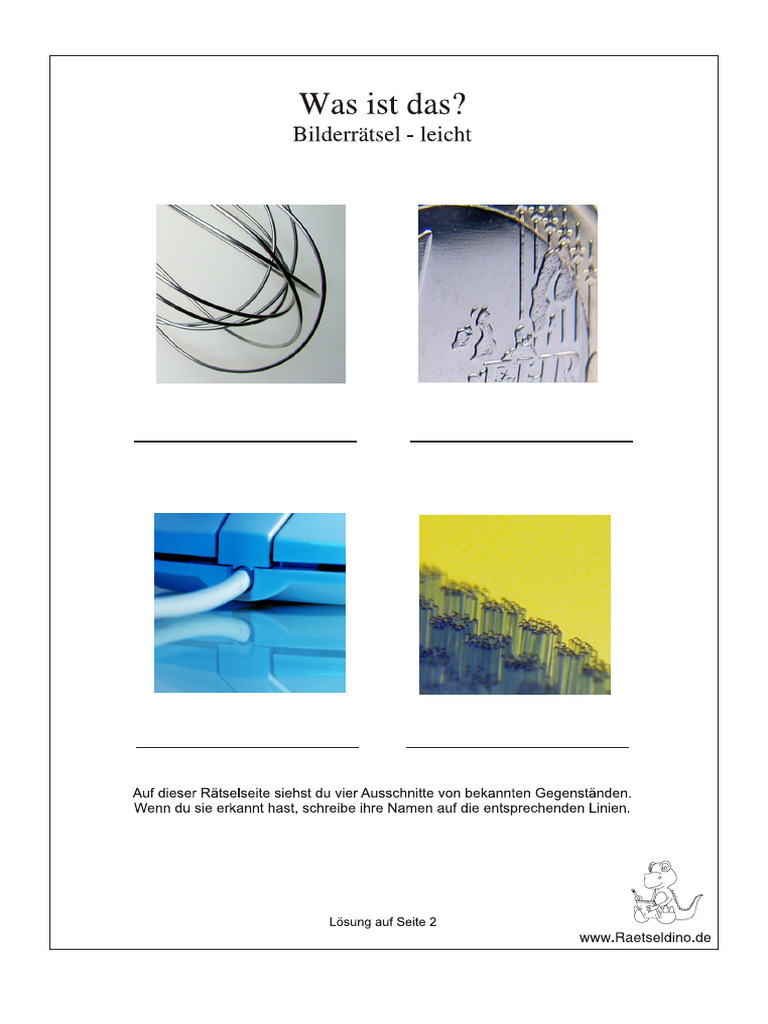 Was ist das?
Bilderrätsel - leicht

____ ____

____ ____

Auf dieser Rätselseite siehst du vier Ausschnitte von bekannten Gegenständen. Wenn du sie erkannt hast, schreibe ihre Namen auf die entsprechenden Linien.

Lösung auf Seite 2

www.Raetseldino.de